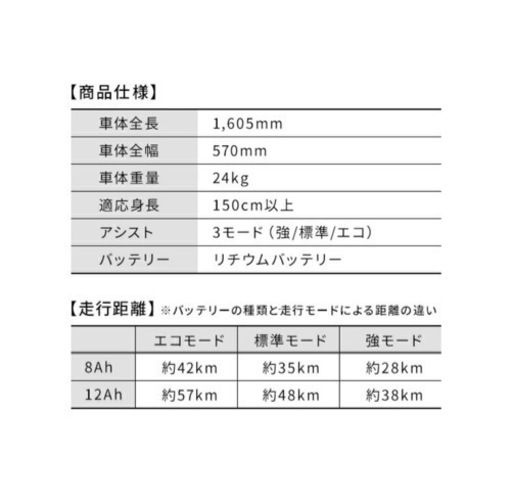 【商品仕様】

| 車体全長 | 1,605mm |
|---|---|
| 車体全幅 | 570mm |
| 車体重量 | 24kg |
| 適応身長 | 150cm以上 |
| アシスト | 3モード（強/標準/エコ） |
| バッテリー | リチウムバッテリー |

【走行距離】※バッテリーの種類と走行モードによる距離の違い

| | エコモード | 標準モード | 強モード |
|---|---|---|---|
| 8Ah | 約42km | 約35km | 約28km |
| 12Ah | 約57km | 約48km | 約38km |